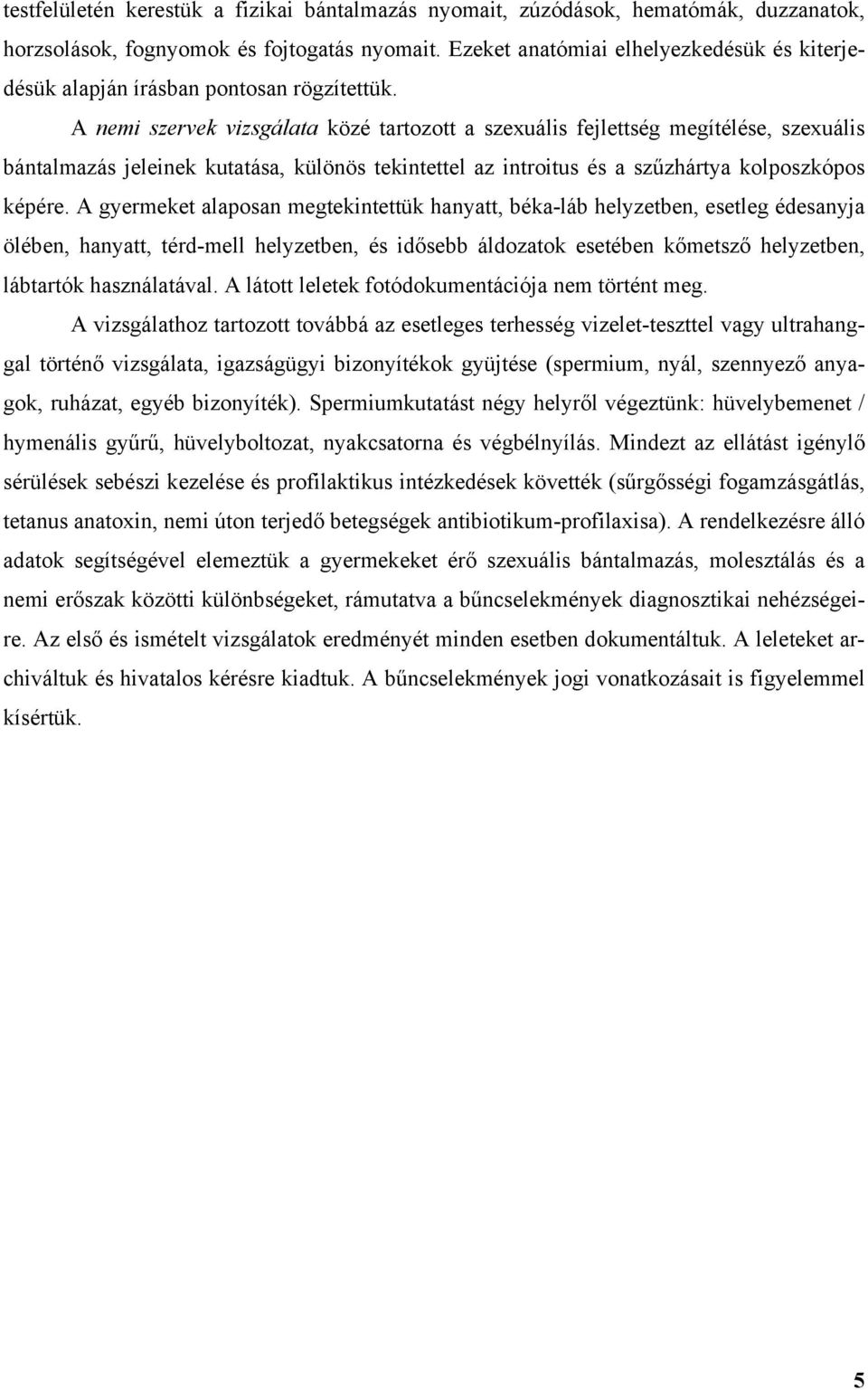 testfelületén kerestük a fizikai bántalmazás nyomait, zúzódások, hematómák, duzzanatok, horzsolások, fognyomok és fojtogatás nyomait. Ezeket anatómiai elhelyezkedésük és kiterjedésük alapján írásban pontosan rögzítettük.

A nemi szervek vizsgálata közé tartozott a szexuális fejlettség megítélése, szexuális bántalmazás jeleinek kutatása, különös tekintettel az introitus és a szűzhártya kolposzkópos képére. A gyermeket alaposan megtekintettük hanyatt, béka-láb helyzetben, esetleg édesanyja ölében, hanyatt, térd-mell helyzetben, és idősebb áldozatok esetében kőmetsző helyzetben, lábtartók használatával. A látott leletek fotódokumentációja nem történt meg.

A vizsgálathoz tartozott továbbá az esetleges terhesség vizelet-teszttel vagy ultrahanggal történő vizsgálata, igazságügyi bizonyítékok gyüjtése (spermium, nyál, szennyező anyagok, ruházat, egyéb bizonyíték). Spermiumkutatást négy helyről végeztünk: hüvelybemenet / hymenális gyűrű, hüvelyboltozat, nyakcsatorna és végbélnyílás. Mindezt az ellátást igénylő sérülések sebészi kezelése és profilaktikus intézkedések követték (sűrgősségi fogamzásgátlás, tetanus anatoxin, nemi úton terjedő betegségek antibiotikum-profilaxisa). A rendelkezésre álló adatok segítségével elemeztük a gyermekeket érő szexuális bántalmazás, molesztálás és a nemi erőszak közötti különbségeket, rámutatva a bűncselekmények diagnosztikai nehézségeire. Az első és ismételt vizsgálatok eredményét minden esetben dokumentáltuk. A leleteket archiváltuk és hivatalos kérésre kiadtuk. A bűncselekmények jogi vonatkozásait is figyelemmel kísértük.

5